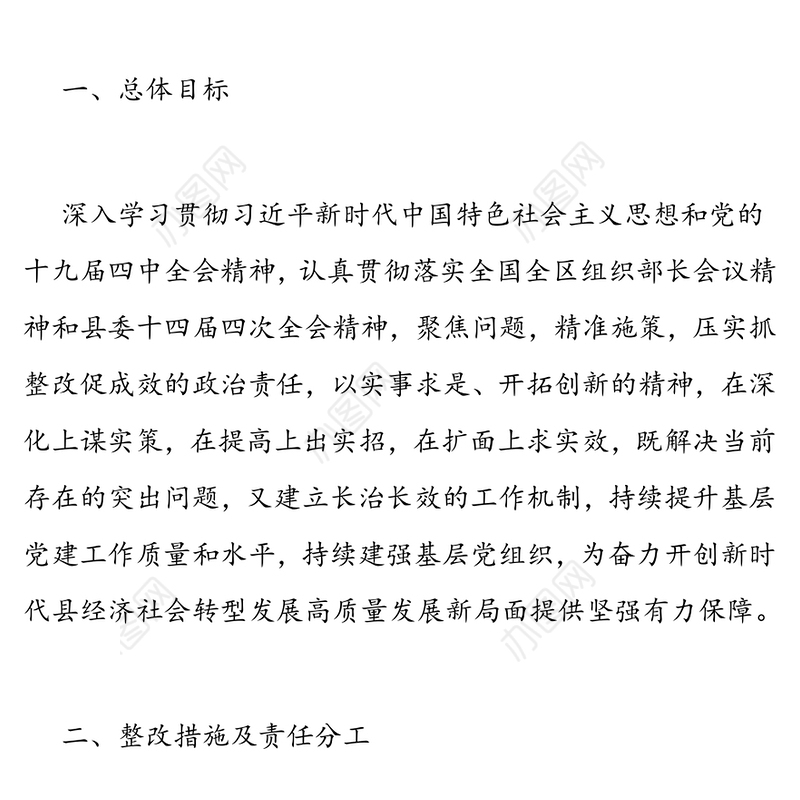 一、总体目标

深入学习贯彻习近平新时代中国特色社会主义思想和党的十九届四中全会精神，认真贯彻落实全国全区组织部长会议精神和县委十四届四次全会精神，聚焦问题，精准施策，压实抓整改促成效的政治责任，以实事求是、开拓创新的精神，在深化上谋实策，在提高上出实招，在扩面上求实效，既解决当前存在的突出问题，又建立长治长效的工作机制，持续提升基层党建工作质量和水平，持续建强基层党组织，为奋力开创新时代县经济社会转型发展高质量发展新局面提供坚强有力保障。

二、整改措施及责任分工